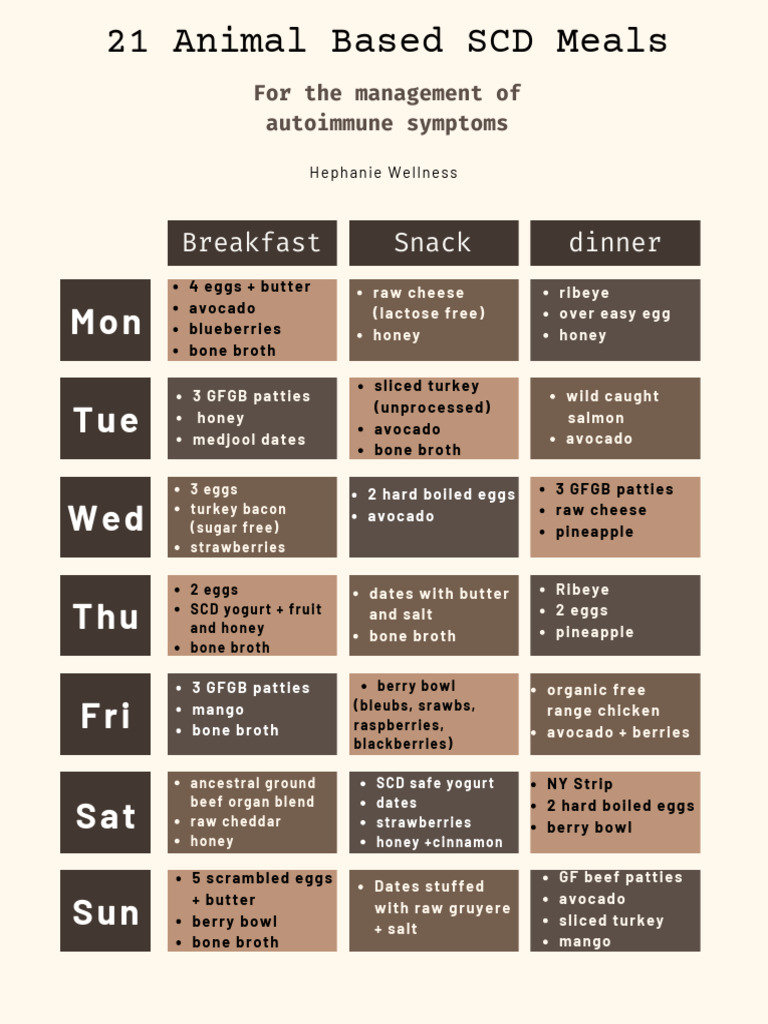 21 Animal Based SCD Meals

For the management of autoimmune symptoms

Hephanie Wellness

| | Breakfast | Snack | dinner |
|---|---|---|---|
| Mon | • 4 eggs + butter • avocado • blueberries • bone broth | • raw cheese (lactose free) • honey | • ribeye • over easy egg • honey |
| Tue | • 3 GFGB patties • honey • medjool dates | • sliced turkey (unprocessed) • avocado • bone broth | • wild caught salmon • avocado |
| Wed | • 3 eggs • turkey bacon (sugar free) • strawberries | • 2 hard boiled eggs • avocado | • 3 GFGB patties • raw cheese • pineapple |
| Thu | • 2 eggs • SCD yogurt + fruit and honey • bone broth | • dates with butter and salt • bone broth | • Ribeye • 2 eggs • pineapple |
| Fri | • 3 GFGB patties • mango • bone broth | • berry bowl (bleubs, srawbs, raspberries, blackberries) | • organic free range chicken • avocado + berries |
| Sat | • ancestral ground beef organ blend • raw cheddar • honey | • SCD safe yogurt • dates • strawberries • honey +cinnamon | • NY Strip • 2 hard boiled eggs • berry bowl |
| Sun | • 5 scrambled eggs + butter • berry bowl • bone broth | • Dates stuffed with raw gruyere + salt | • GF beef patties • avocado • sliced turkey • mango |